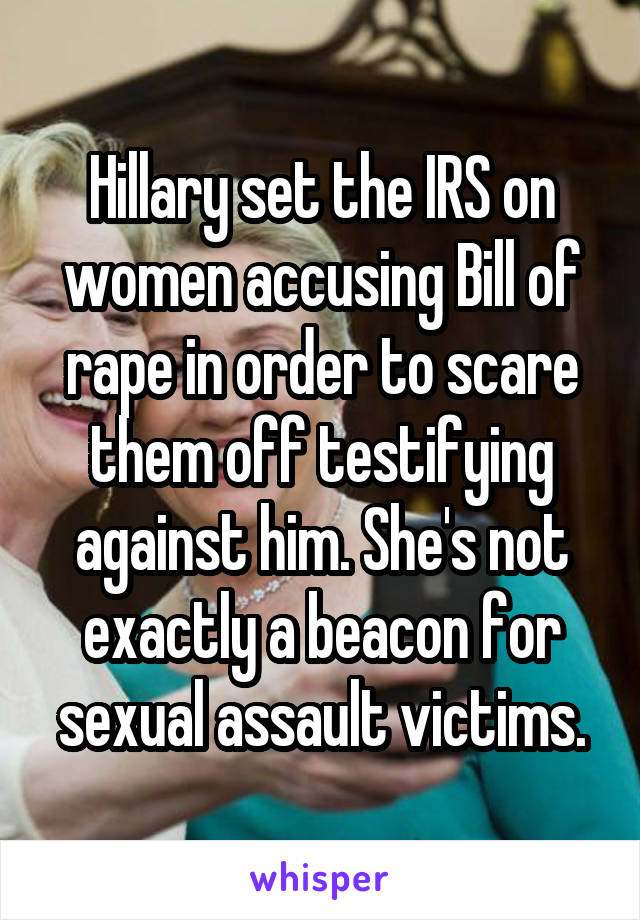 Hillary set the IRS on women accusing Bill of rape in order to scare them off testifying against him. She's not exactly a beacon for sexual assault victims.

whisper